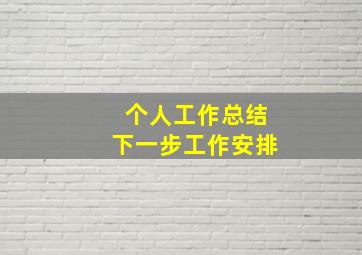 个人工作总结
下一步工作安排